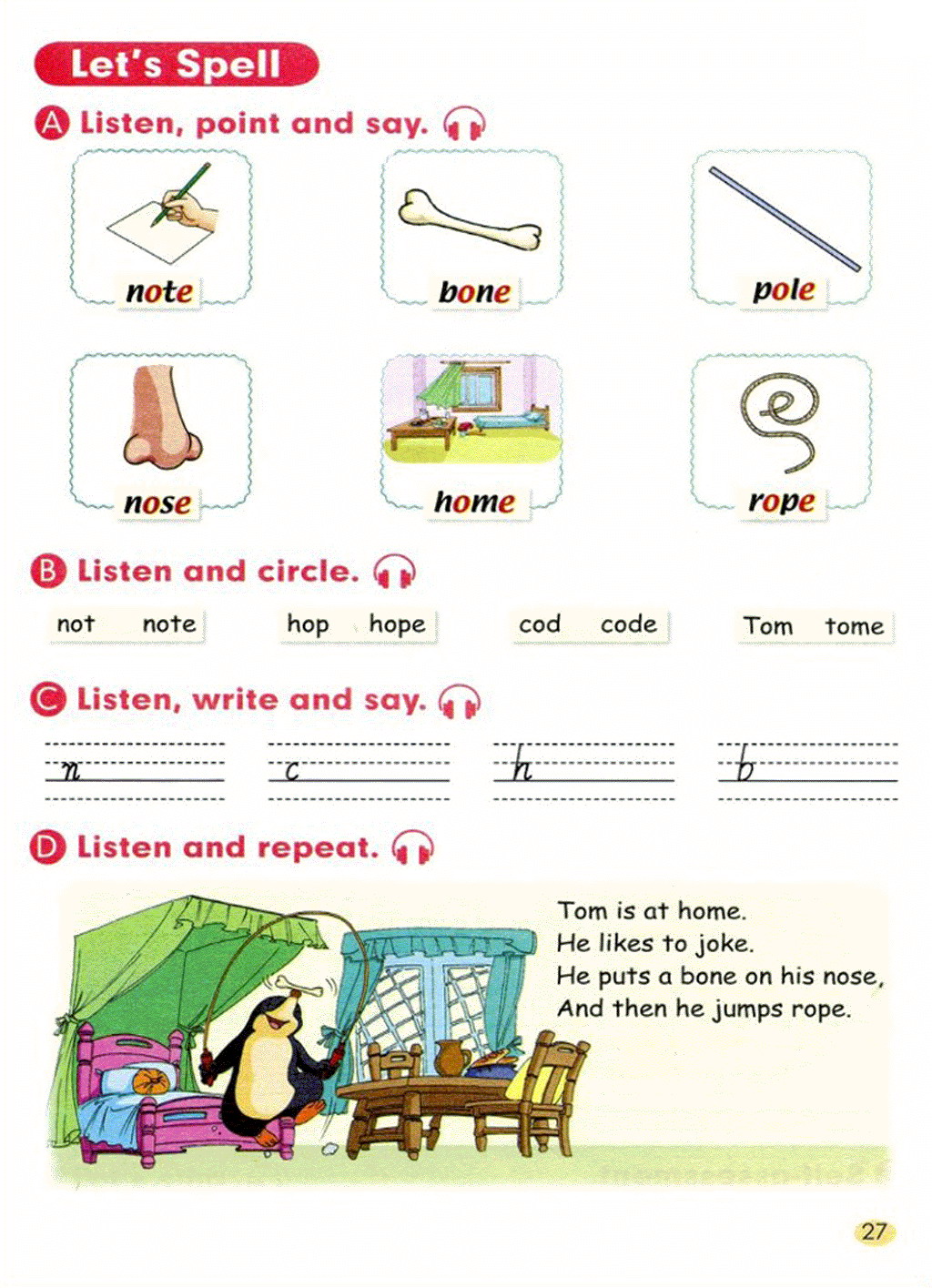 Let's Spell

A Listen, point and say.

note

bone

pole

nose

home

rope

B Listen and circle.

not note

hop hope

cod code

Tom tome

C Listen, write and say.

n

c

h

b

D Listen and repeat.

Tom is at home.
He likes to joke.
He puts a bone on his nose,
And then he jumps rope.

27